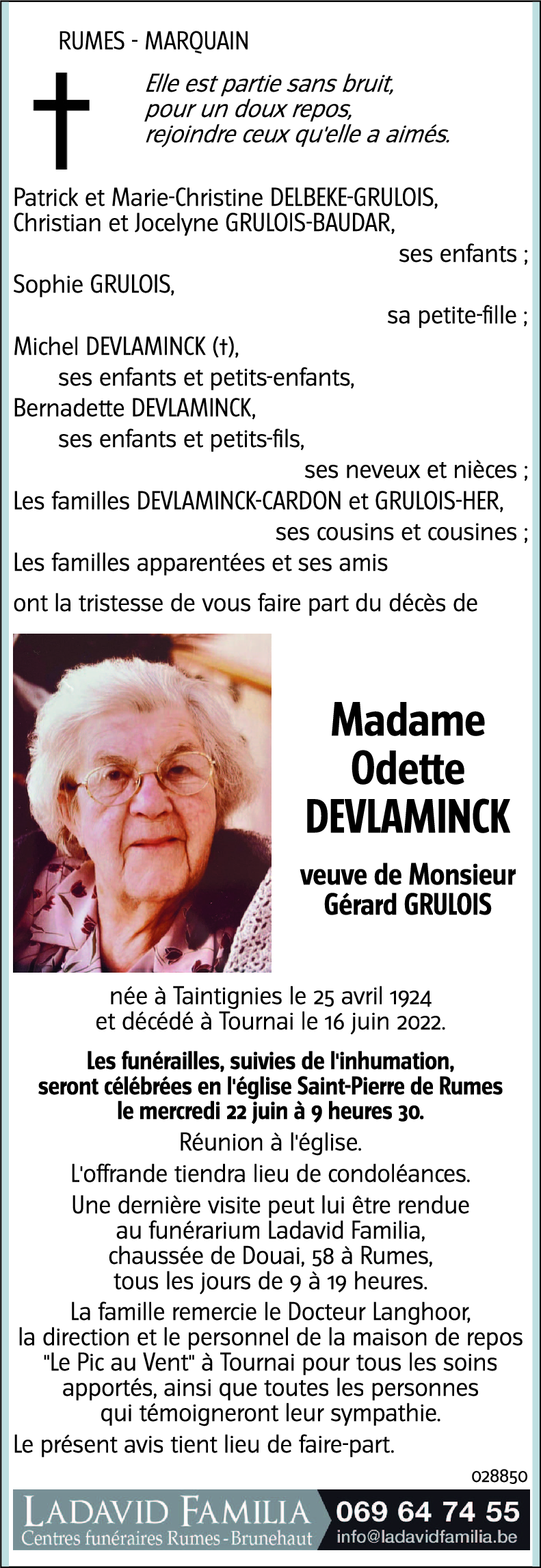 RUMES - MARQUAIN

Elle est partie sans bruit,
pour un doux repos,
rejoindre ceux qu'elle a aimés.

Patrick et Marie-Christine DELBEKE-GRULOIS,
Christian et Jocelyne GRULOIS-BAUDAR,
ses enfants ;
Sophie GRULOIS,
sa petite-fille ;
Michel DEVLAMINCK (†),
ses enfants et petits-enfants,
Bernadette DEVLAMINCK,
ses enfants et petits-fils,
ses neveux et nièces ;
Les familles DEVLAMINCK-CARDON et GRULOIS-HER,
ses cousins et cousines ;
Les familles apparentées et ses amis

ont la tristesse de vous faire part du décès de

Madame
Odette
DEVLAMINCK

veuve de Monsieur
Gérard GRULOIS

née à Taintignies le 25 avril 1924
et décédé à Tournai le 16 juin 2022.

Les funérailles, suivies de l'inhumation,
seront célébrées en l'église Saint-Pierre de Rumes
le mercredi 22 juin à 9 heures 30.

Réunion à l'église.

L'offrande tiendra lieu de condoléances.

Une dernière visite peut lui être rendue
au funérarium Ladavid Familia,
chaussée de Douai, 58 à Rumes,
tous les jours de 9 à 19 heures.

La famille remercie le Docteur Langhoor,
la direction et le personnel de la maison de repos
"Le Pic au Vent" à Tournai pour tous les soins
apportés, ainsi que toutes les personnes
qui témoigneront leur sympathie.

Le présent avis tient lieu de faire-part.

028850

LADAVID FAMILIA
Centres funéraires Rumes - Brunehaut
069 64 74 55
info@ladavidfamilia.be